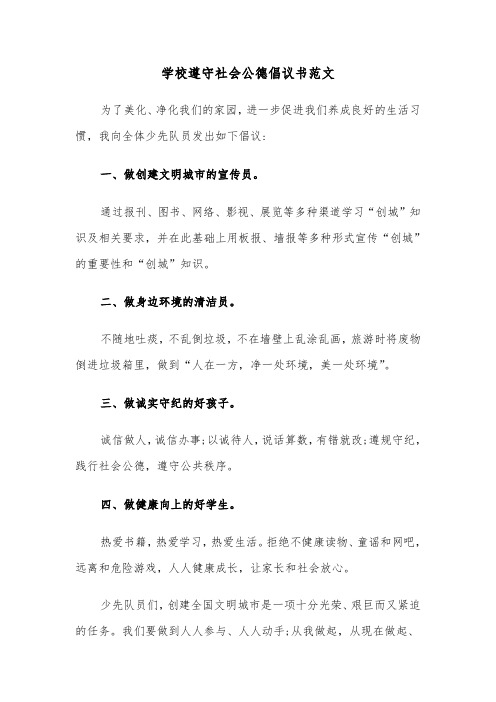 学校遵守社会公德倡议书范文

为了美化、净化我们的家园，进一步促进我们养成良好的生活习惯，我向全体少先队员发出如下倡议：

一、做创建文明城市的宣传员。

通过报刊、图书、网络、影视、展览等多种渠道学习“创城”知识及相关要求，并在此基础上用板报、墙报等多种形式宣传“创城”的重要性和“创城”知识。

二、做身边环境的清洁员。

不随地吐痰，不乱倒垃圾，不在墙壁上乱涂乱画，旅游时将废物倒进垃圾箱里，做到“人在一方，净一处环境，美一处环境”。

三、做诚实守纪的好孩子。

诚信做人，诚信办事；以诚待人，说话算数，有错就改；遵规守纪，践行社会公德，遵守公共秩序。

四、做健康向上的好学生。

热爱书籍，热爱学习，热爱生活。拒绝不健康读物、童谣和网吧，远离和危险游戏，人人健康成长，让家长和社会放心。

少先队员们，创建全国文明城市是一项十分光荣、艰巨而又紧迫的任务。我们要做到人人参与、人人动手；从我做起，从现在做起、